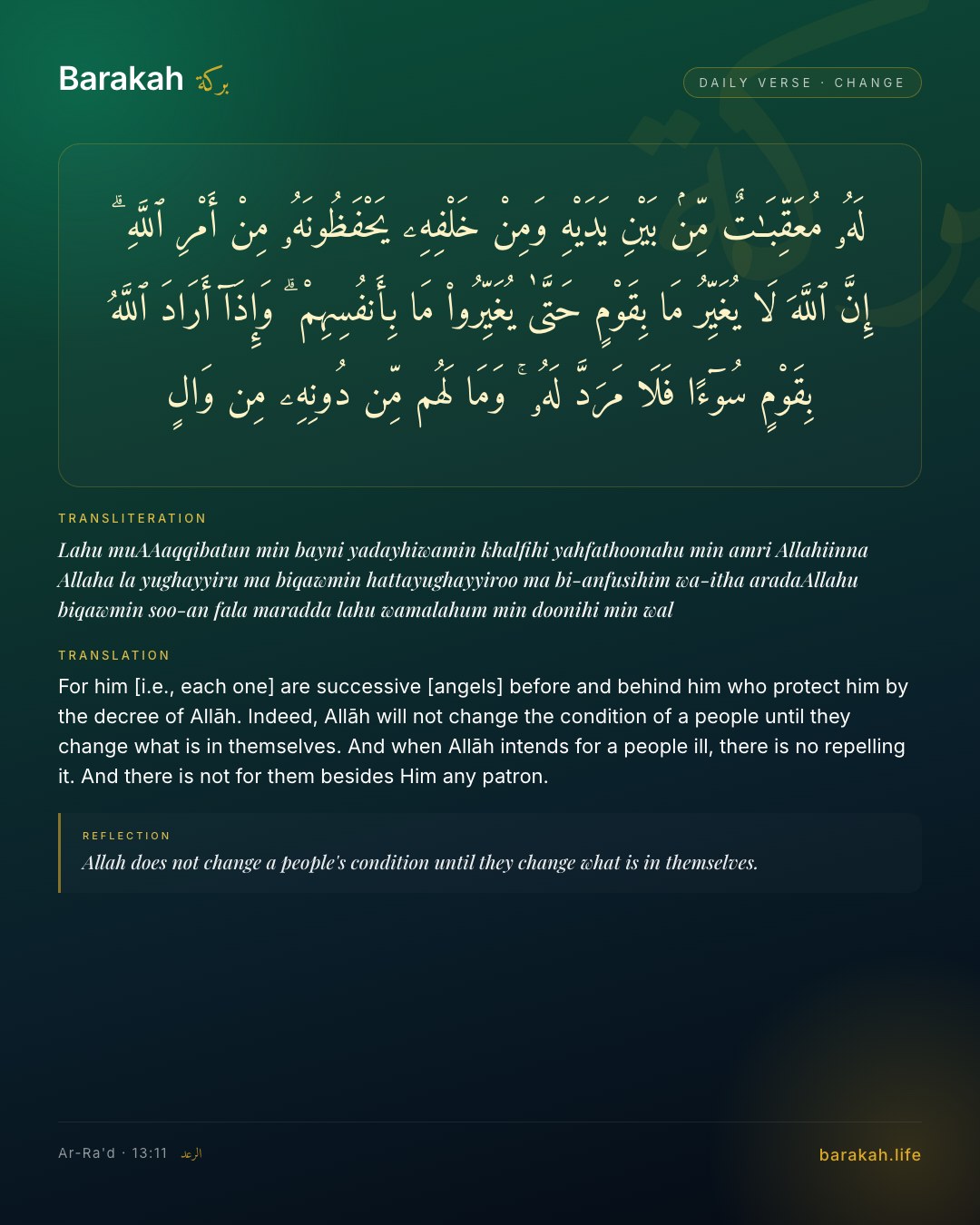 Barakah بركة

DAILY VERSE · CHANGE

لَهُۥ مُعَقِّبَٰتٌ مِّنۢ بَيْنِ يَدَيْهِ وَمِنْ خَلْفِهِۦ يَحْفَظُونَهُۥ مِنْ أَمْرِ ٱللَّهِ ۗ إِنَّ ٱللَّهَ لَا يُغَيِّرُ مَا بِقَوْمٍ حَتَّىٰ يُغَيِّرُوا۟ مَا بِأَنفُسِهِمْ ۗ وَإِذَآ أَرَادَ ٱللَّهُ بِقَوْمٍ سُوٓءًا فَلَا مَرَدَّ لَهُۥ ۚ وَمَا لَهُم مِّن دُونِهِۦ مِن وَالٍ

TRANSLITERATION

Lahu muAAaqqibatun min bayni yadayhiwamin khalfihi yahfathoonahu min amri Allahiinna Allaha la yughayyiru ma biqawmin hattayughayyiroo ma bi-anfusihim wa-itha aradaAllahu biqawmin soo-an fala maradda lahu wamalahum min doonihi min wal

TRANSLATION

For him [i.e., each one] are successive [angels] before and behind him who protect him by the decree of Allāh. Indeed, Allāh will not change the condition of a people until they change what is in themselves. And when Allāh intends for a people ill, there is no repelling it. And there is not for them besides Him any patron.

REFLECTION

Allah does not change a people's condition until they change what is in themselves.

Ar-Ra'd · 13:11 الرعد

barakah.life